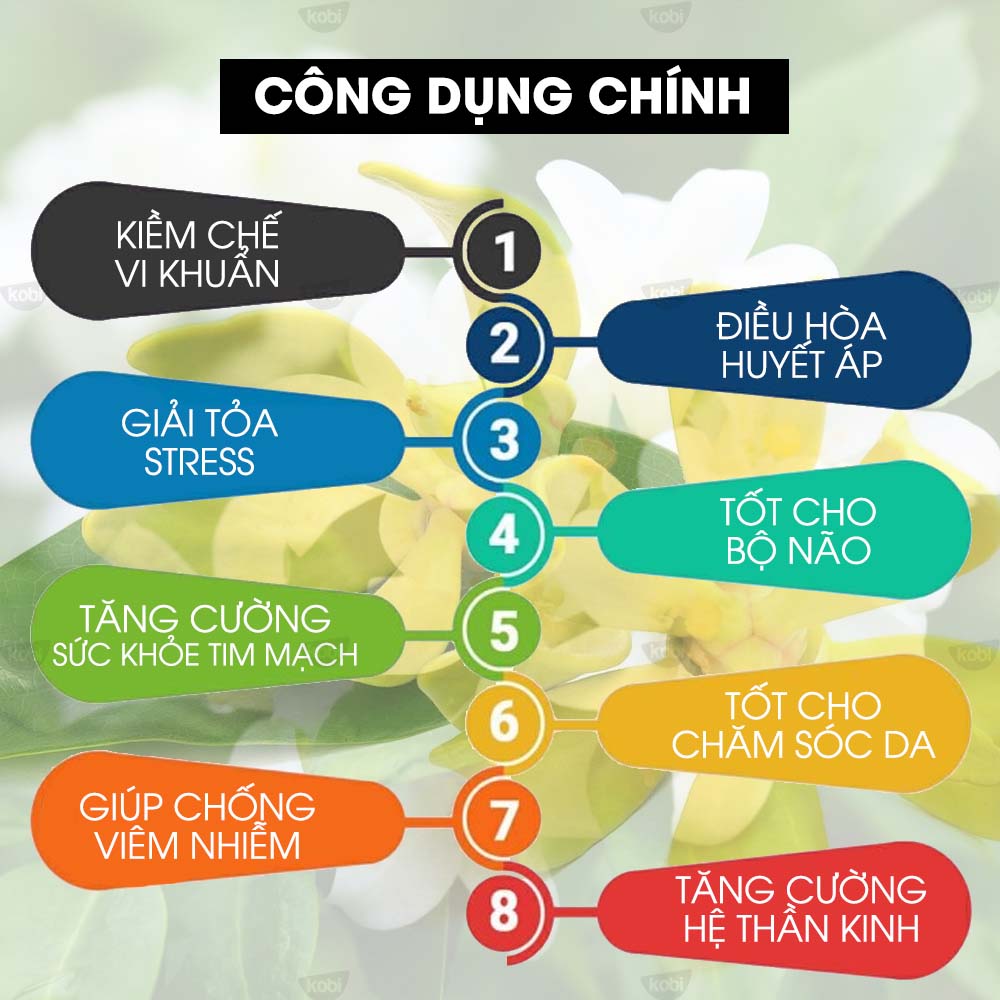 CÔNG DỤNG CHÍNH

KIỀM CHẾ VI KHUẨN
1

2
ĐIỀU HÒA HUYẾT ÁP

GIẢI TỎA STRESS
3

4
TỐT CHO BỘ NÃO

TĂNG CƯỜNG SỨC KHỎE TIM MẠCH
5

6
TỐT CHO CHĂM SÓC DA

GIÚP CHỐNG VIÊM NHIỄM
7

8
TĂNG CƯỜNG HỆ THẦN KINH

kobi